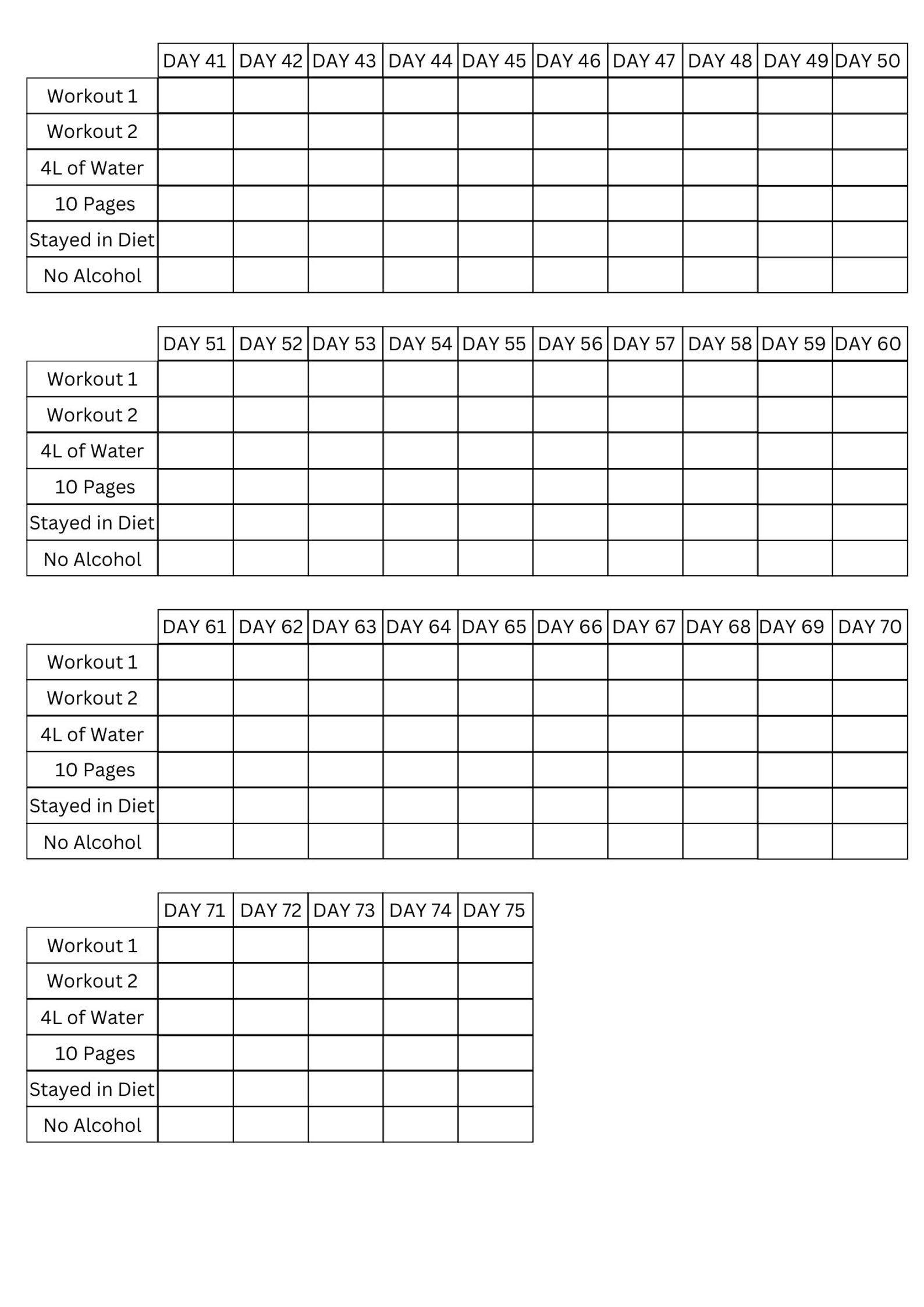 |  | DAY 41 | DAY 42 | DAY 43 | DAY 44 | DAY 45 | DAY 46 | DAY 47 | DAY 48 | DAY 49 | DAY 50 |
|---|---|---|---|---|---|---|---|---|---|---|
| Workout 1 |  |  |  |  |  |  |  |  |  |  |
| Workout 2 |  |  |  |  |  |  |  |  |  |  |
| 4L of Water |  |  |  |  |  |  |  |  |  |  |
| 10 Pages |  |  |  |  |  |  |  |  |  |  |
| Stayed in Diet |  |  |  |  |  |  |  |  |  |  |
| No Alcohol |  |  |  |  |  |  |  |  |  |  |

|  | DAY 51 | DAY 52 | DAY 53 | DAY 54 | DAY 55 | DAY 56 | DAY 57 | DAY 58 | DAY 59 | DAY 60 |
|---|---|---|---|---|---|---|---|---|---|---|
| Workout 1 |  |  |  |  |  |  |  |  |  |  |
| Workout 2 |  |  |  |  |  |  |  |  |  |  |
| 4L of Water |  |  |  |  |  |  |  |  |  |  |
| 10 Pages |  |  |  |  |  |  |  |  |  |  |
| Stayed in Diet |  |  |  |  |  |  |  |  |  |  |
| No Alcohol |  |  |  |  |  |  |  |  |  |  |

|  | DAY 61 | DAY 62 | DAY 63 | DAY 64 | DAY 65 | DAY 66 | DAY 67 | DAY 68 | DAY 69 | DAY 70 |
|---|---|---|---|---|---|---|---|---|---|---|
| Workout 1 |  |  |  |  |  |  |  |  |  |  |
| Workout 2 |  |  |  |  |  |  |  |  |  |  |
| 4L of Water |  |  |  |  |  |  |  |  |  |  |
| 10 Pages |  |  |  |  |  |  |  |  |  |  |
| Stayed in Diet |  |  |  |  |  |  |  |  |  |  |
| No Alcohol |  |  |  |  |  |  |  |  |  |  |

|  | DAY 71 | DAY 72 | DAY 73 | DAY 74 | DAY 75 |
|---|---|---|---|---|---|
| Workout 1 |  |  |  |  |  |
| Workout 2 |  |  |  |  |  |
| 4L of Water |  |  |  |  |  |
| 10 Pages |  |  |  |  |  |
| Stayed in Diet |  |  |  |  |  |
| No Alcohol |  |  |  |  |  |